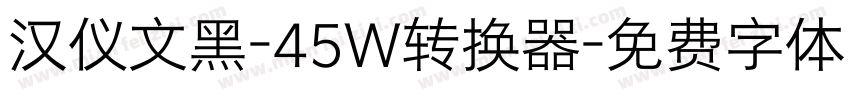 汉仪文黑-45W转换器-免费字体